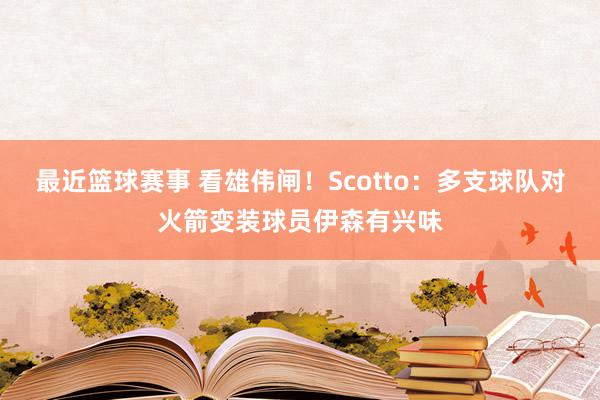 最近篮球赛事 看雄伟闸！Scotto：多支球队对火箭变装球员伊森有兴味